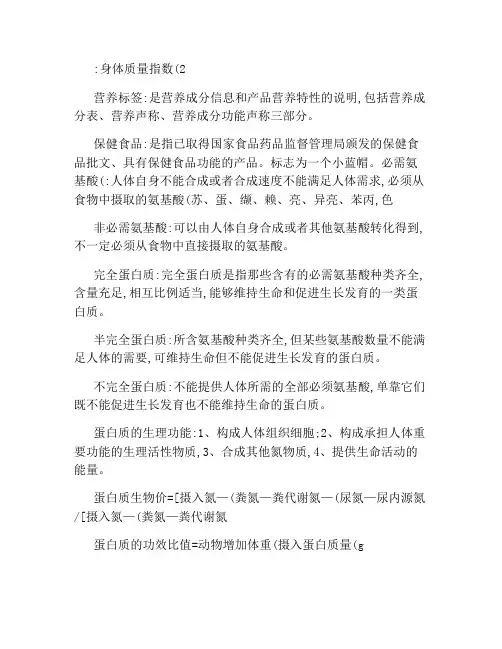 :身体质量指数(2

营养标签:是营养成分信息和产品营养特性的说明,包括营养成分表、营养声称、营养成分功能声称三部分。

保健食品:是指已取得国家食品药品监督管理局颁发的保健食品批文、具有保健食品功能的产品。标志为一个小蓝帽。必需氨基酸(:人体自身不能合成或者合成速度不能满足人体需求,必须从食物中摄取的氨基酸(苏、蛋、缬、赖、亮、异亮、苯丙,色

非必需氨基酸:可以由人体自身合成或者其他氨基酸转化得到,不一定必须从食物中直接摄取的氨基酸。

完全蛋白质:完全蛋白质是指那些含有的必需氨基酸种类齐全,含量充足,相互比例适当,能够维持生命和促进生长发育的一类蛋白质。

半完全蛋白质:所含氨基酸种类齐全,但某些氨基酸数量不能满足人体的需要,可维持生命但不能促进生长发育的蛋白质。

不完全蛋白质:不能提供人体所需的全部必须氨基酸,单靠它们既不能促进生长发育也不能维持生命的蛋白质。

蛋白质的生理功能:1、构成人体组织细胞;2、构成承担人体重要功能的生理活性物质,3、合成其他氮物质,4、提供生命活动的能量。

蛋白质生物价=[摄入氮—(粪氮—粪代谢氮—(尿氮—尿内源氮/[摄入氮—(粪氮—粪代谢氮

蛋白质的功效比值=动物增加体重(摄入蛋白质量(g